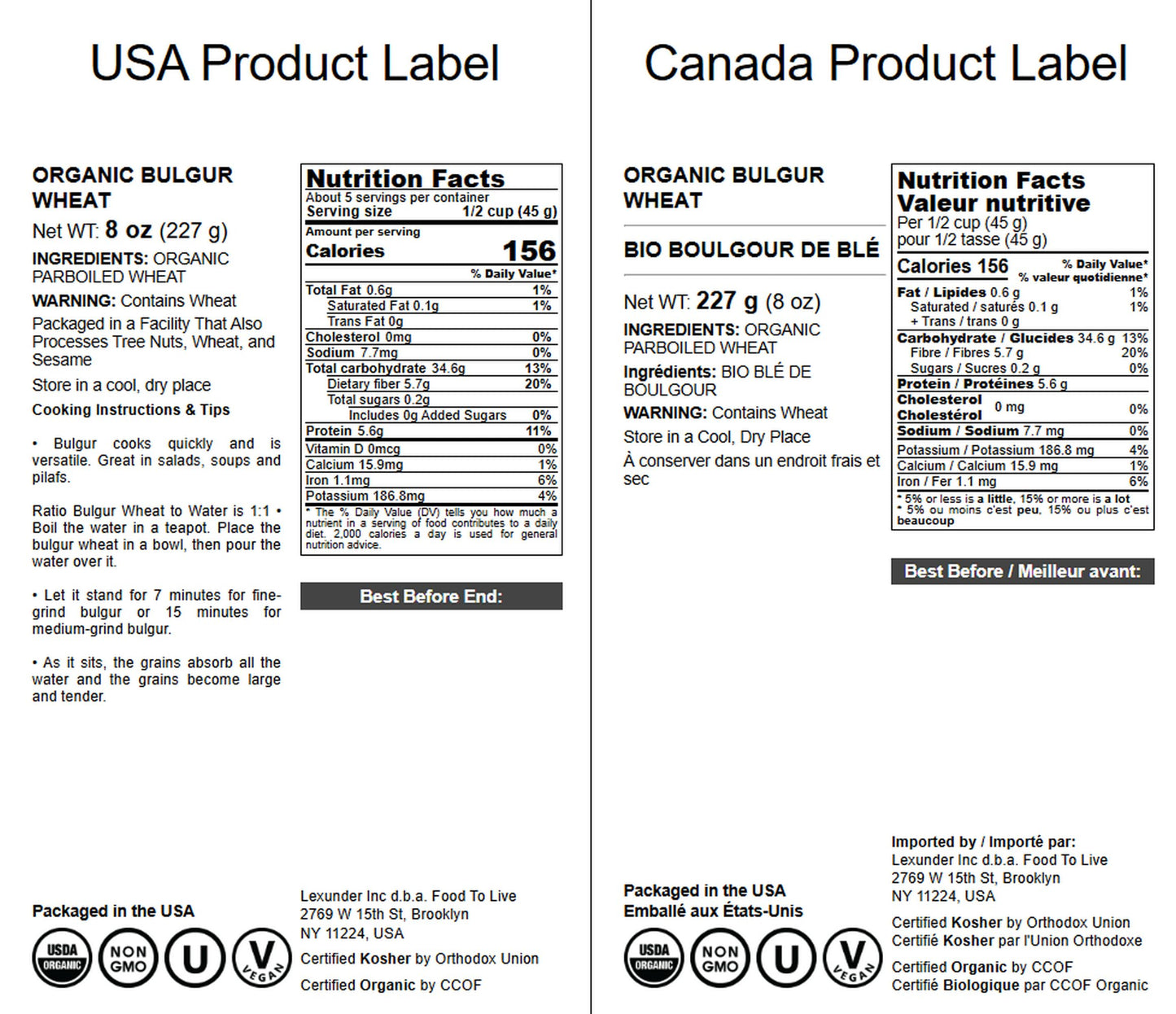 USA Product Label

ORGANIC BULGUR WHEAT

Net WT: 8 oz (227 g)

INGREDIENTS: ORGANIC PARBOILED WHEAT

WARNING: Contains Wheat

Packaged in a Facility That Also Processes Tree Nuts, Wheat, and Sesame

Store in a cool, dry place

Cooking Instructions & Tips

• Bulgur cooks quickly and is versatile. Great in salads, soups and pilafs.

Ratio Bulgur Wheat to Water is 1:1 • Boil the water in a teapot. Place the bulgur wheat in a bowl, then pour the water over it.

• Let it stand for 7 minutes for fine-grind bulgur or 15 minutes for medium-grind bulgur.

• As it sits, the grains absorb all the water and the grains become large and tender.

Nutrition Facts
About 5 servings per container
Serving size 1/2 cup (45 g)
Amount per serving
Calories 156
% Daily Value*
Total Fat 0.6g 1%
Saturated Fat 0.1g 1%
Trans Fat 0g
Cholesterol 0mg 0%
Sodium 7.7mg 0%
Total carbohydrate 34.6g 13%
Dietary fiber 5.7g 20%
Total sugars 0.2g
Includes 0g Added Sugars 0%
Protein 5.6g 11%
Vitamin D 0mcg 0%
Calcium 15.9mg 1%
Iron 1.1mg 6%
Potassium 186.8mg 4%
* The % Daily Value (DV) tells you how much a nutrient in a serving of food contributes to a daily diet. 2,000 calories a day is used for general nutrition advice.

Best Before End:

Packaged in the USA

USDA ORGANIC
NON GMO
U
V VEGAN

Lexunder Inc d.b.a. Food To Live
2769 W 15th St, Brooklyn
NY 11224, USA

Certified Kosher by Orthodox Union

Certified Organic by CCOF

Canada Product Label

ORGANIC BULGUR WHEAT

BIO BOULGOUR DE BLÉ

Net WT: 227 g (8 oz)

INGREDIENTS: ORGANIC PARBOILED WHEAT

Ingrédients: BIO BLÉ DE BOULGOUR

WARNING: Contains Wheat

Store in a Cool, Dry Place

À conserver dans un endroit frais et sec

Nutrition Facts
Valeur nutritive
Per 1/2 cup (45 g)
pour 1/2 tasse (45 g)
Calories 156
% Daily Value*
% valeur quotidienne*
Fat / Lipides 0.6 g 1%
Saturated / saturés 0.1 g 1%
+ Trans / trans 0 g
Carbohydrate / Glucides 34.6 g 13%
Fibre / Fibres 5.7 g 20%
Sugars / Sucres 0.2 g 0%
Protein / Protéines 5.6 g
Cholesterol Cholestérol 0 mg 0%
Sodium / Sodium 7.7 mg 0%
Potassium / Potassium 186.8 mg 4%
Calcium / Calcium 15.9 mg 1%
Iron / Fer 1.1 mg 6%
* 5% or less is a little, 15% or more is a lot
* 5% ou moins c'est peu, 15% ou plus c'est beaucoup

Best Before / Meilleur avant:

Packaged in the USA
Emballé aux États-Unis

USDA ORGANIC
NON GMO
U
V VEGAN

Imported by / Importé par:
Lexunder Inc d.b.a. Food To Live
2769 W 15th St, Brooklyn
NY 11224, USA

Certified Kosher by Orthodox Union
Certifié Kosher par l'Union Orthodoxe

Certified Organic by CCOF
Certifié Biologique par CCOF Organic